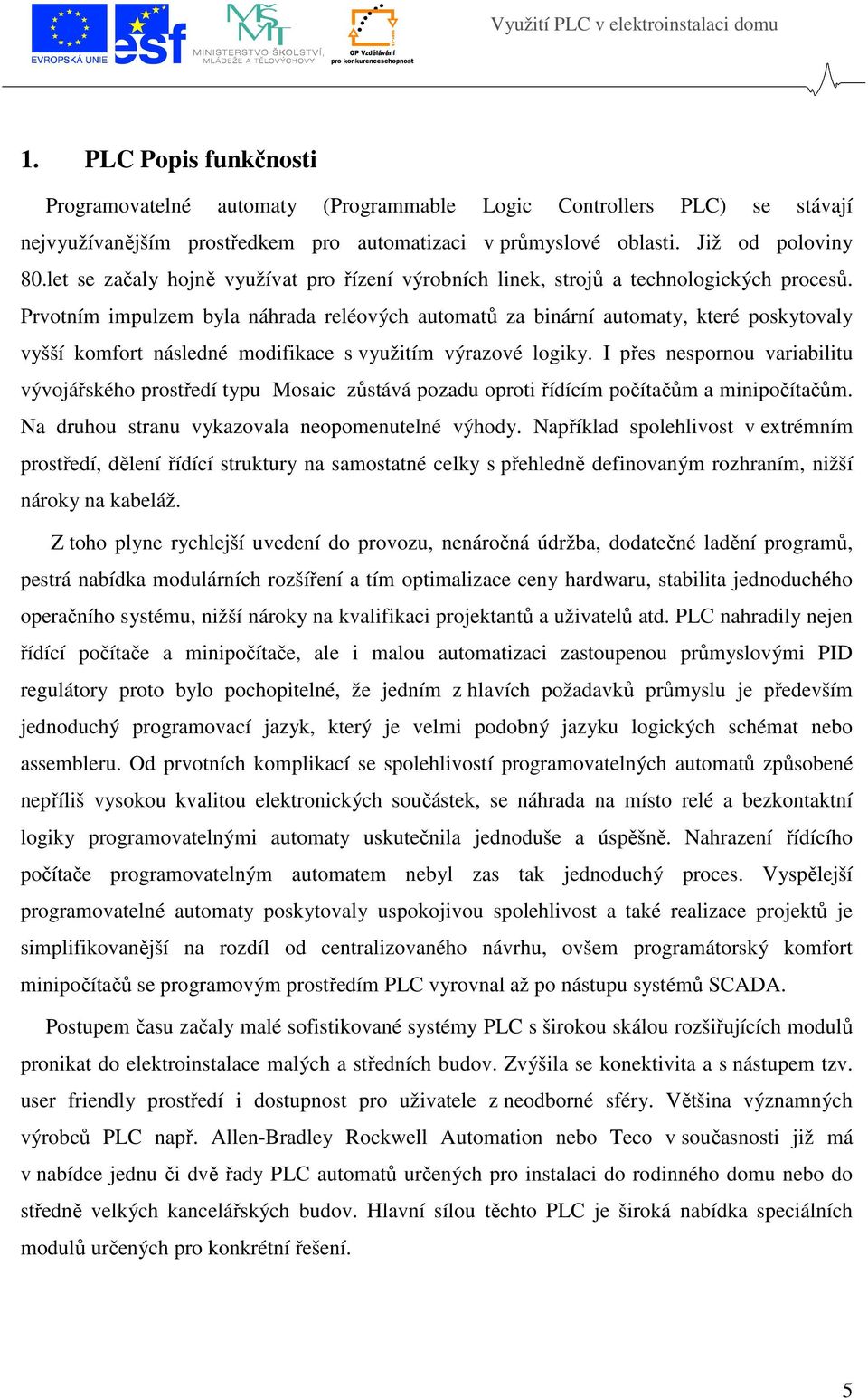 EVROPSKÁ UNIE esf MINISTERSTVO ŠKOLSTVÍ, MLÁDEŽE A TĚLOVÝCHOVY OP Vzdělávání pro konkurenceschopnost

Využití PLC v elektroinstalaci domu

1. PLC Popis funkčnosti

Programovatelné automaty (Programmable Logic Controllers PLC) se stávají nejvyužívanějším prostředkem pro automatizaci v průmyslové oblasti. Již od poloviny 80.let se začaly hojně využívat pro řízení výrobních linek, strojů a technologických procesů. Prvotním impulzem byla náhrada reléových automatů za binární automaty, které poskytovaly vyšší komfort následné modifikace s využitím výrazové logiky. I přes nespornou variabilitu vývojářského prostředí typu Mosaic zůstává pozadu oproti řídícím počítačům a minipočítačům. Na druhou stranu vykazovala neopomenutelné výhody. Například spolehlivost v extrémním prostředí, dělení řídící struktury na samostatné celky s přehledně definovaným rozhraním, nižší nároky na kabeláž.

Z toho plyne rychlejší uvedení do provozu, nenáročná údržba, dodatečné ladění programů, pestrá nabídka modulárních rozšíření a tím optimalizace ceny hardwaru, stabilita jednoduchého operačního systému, nižší nároky na kvalifikaci projektantů a uživatelů atd. PLC nahradily nejen řídící počítače a minipočítače, ale i malou automatizaci zastoupenou průmyslovými PID regulátory proto bylo pochopitelné, že jedním z hlavích požadavků průmyslu je především jednoduchý programovací jazyk, který je velmi podobný jazyku logických schémat nebo assembleru. Od prvotních komplikací se spolehlivostí programovatelných automatů způsobené nepříliš vysokou kvalitou elektronických součástek, se náhrada na místo relé a bezkontaktní logiky programovatelnými automaty uskutečnila jednoduše a úspěšně. Nahrazení řídícího počítače programovatelným automatem nebyl zas tak jednoduchý proces. Vyspělejší programovatelné automaty poskytovaly uspokojivou spolehlivost a také realizace projektů je simplifikovanější na rozdíl od centralizovaného návrhu, ovšem programátorský komfort minipočítačů se programovým prostředím PLC vyrovnal až po nástupu systémů SCADA.

Postupem času začaly malé sofistikované systémy PLC s širokou skálou rozšiřujících modulů pronikat do elektroinstalace malých a středních budov. Zvýšila se konektivita a s nástupem tzv. user friendly prostředí i dostupnost pro uživatele z neodborné sféry. Většina významných výrobců PLC např. Allen-Bradley Rockwell Automation nebo Teco v současnosti již má v nabídce jednu či dvě řady PLC automatů určených pro instalaci do rodinného domu nebo do středně velkých kancelářských budov. Hlavní sílou těchto PLC je široká nabídka speciálních modulů určených pro konkrétní řešení.

5